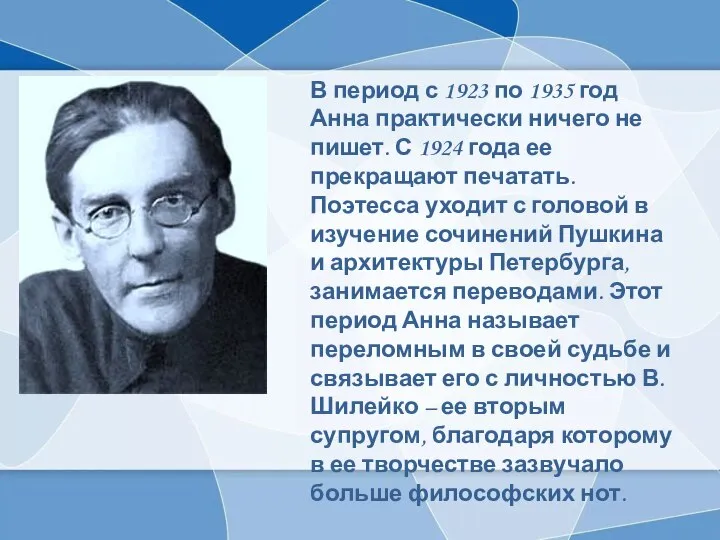 В период с 1923 по 1935 год Анна практически ничего не пишет. С 1924 года ее прекращают печатать. Поэтесса уходит с головой в изучение сочинений Пушкина и архитектуры Петербурга, занимается переводами. Этот период Анна называет переломным в своей судьбе и связывает его с личностью В. Шилейко – ее вторым супругом, благодаря которому в ее творчестве зазвучало больше философских нот.